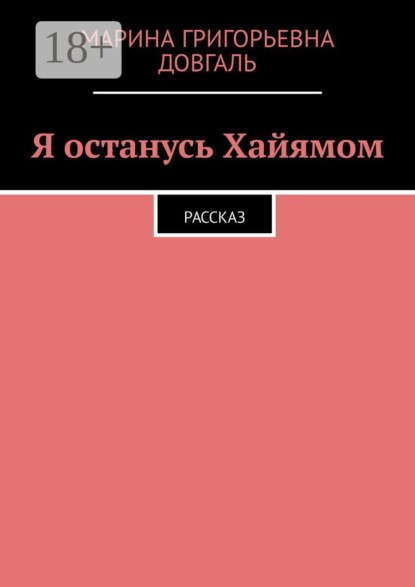 18+

МАРИНА ГРИГОРЬЕВНА ДОВГАЛЬ

Я останусь Хайямом

РАССКАЗ